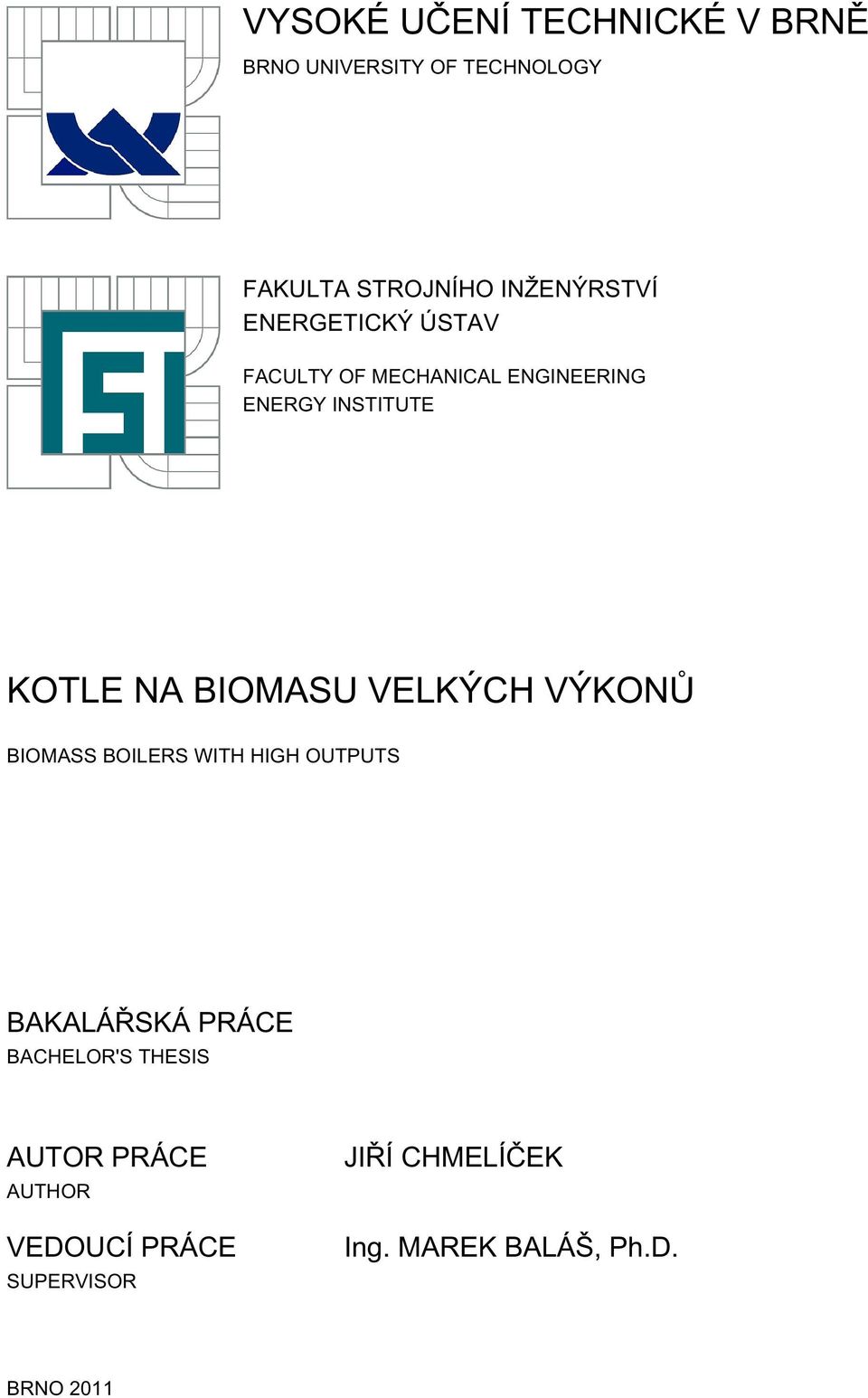 VYSOKÉ UČENÍ TECHNICKÉ V BRNĚ
BRNO UNIVERSITY OF TECHNOLOGY

FAKULTA STROJNÍHO INŽENÝRSTVÍ
ENERGETICKÝ ÚSTAV

FACULTY OF MECHANICAL ENGINEERING
ENERGY INSTITUTE

KOTLE NA BIOMASU VELKÝCH VÝKONŮ

BIOMASS BOILERS WITH HIGH OUTPUTS

BAKALÁŘSKÁ PRÁCE
BACHELOR'S THESIS

AUTOR PRÁCE
AUTHOR

JIŘÍ CHMELÍČEK

VEDOUCÍ PRÁCE
SUPERVISOR

Ing. MAREK BALÁŠ, Ph.D.

BRNO 2011